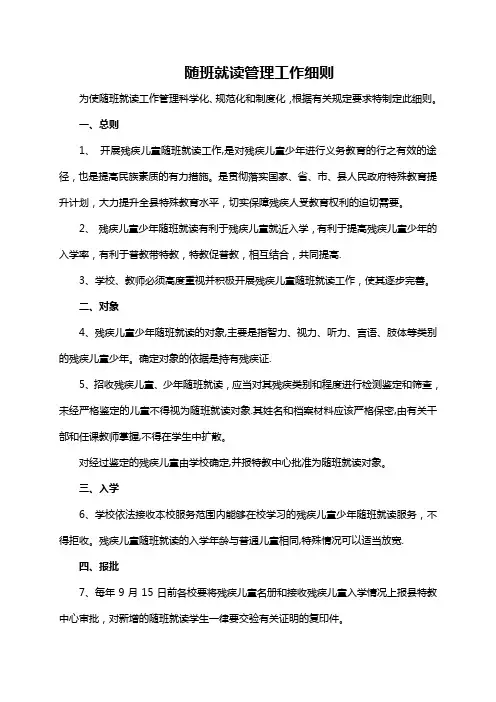 随班就读管理工作细则

为使随班就读工作管理科学化、规范化和制度化，根据有关规定要求特制定此细则。

一、总则

1、 开展残疾儿童随班就读工作,是对残疾儿童少年进行义务教育的行之有效的途径，也是提高民族素质的有力措施。是贯彻落实国家、省、市、县人民政府特殊教育提升计划，大力提升全县特殊教育水平，切实保障残疾人受教育权利的迫切需要。

2、 残疾儿童少年随班就读有利于残疾儿童就近入学，有利于提高残疾儿童少年的入学率，有利于普教带特教，特教促普教，相互结合，共同提高.

3、学校、教师必须高度重视并积极开展残疾儿童随班就读工作，使其逐步完善。

二、对象

4、残疾儿童少年随班就读的对象,主要是指智力、视力、听力、言语、肢体等类别的残疾儿童少年。确定对象的依据是持有残疾证.

5、招收残疾儿童、少年随班就读，应当对其残疾类别和程度进行检测鉴定和筛查，未经严格鉴定的儿童不得视为随班就读对象.其姓名和档案材料应该严格保密,由有关干部和任课教师掌握,不得在学生中扩散。

对经过鉴定的残疾儿童由学校确定,并报特教中心批准为随班就读对象。

三、入学

6、学校依法接收本校服务范围内能够在校学习的残疾儿童少年随班就读服务，不得拒收。残疾儿童随班就读的入学年龄与普通儿童相同,特殊情况可以适当放宽.

四、报批

7、每年 9 月 15 日前各校要将残疾儿童名册和接收残疾儿童入学情况上报县特教中心审批，对新增的随班就读学生一律要交验有关证明的复印件。